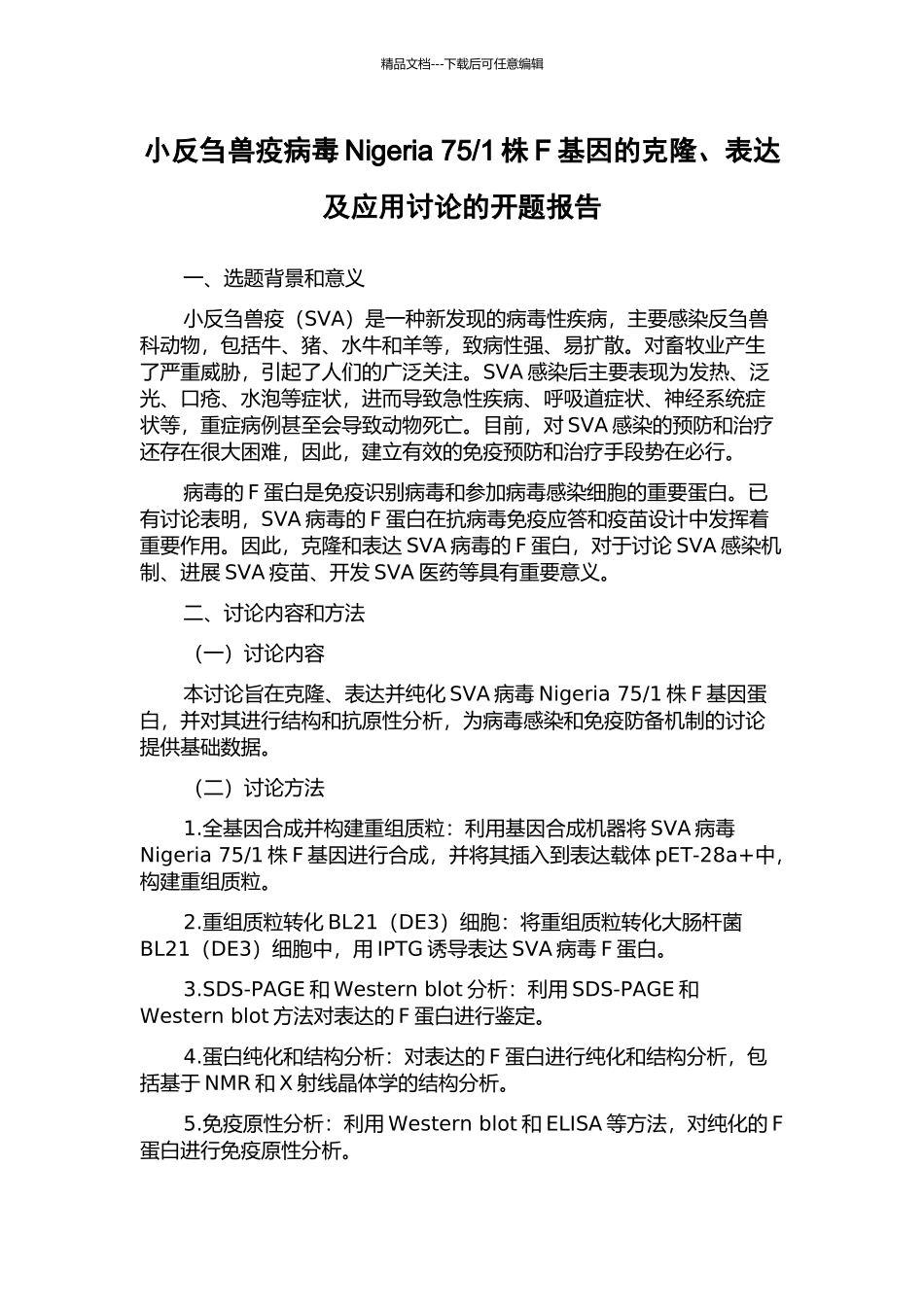 精品文档---下载后可任意编辑

小反刍兽疫病毒 Nigeria 75/1 株 F 基因的克隆、表达及应用讨论的开题报告

一、选题背景和意义

小反刍兽疫（SVA）是一种新发现的病毒性疾病，主要感染反刍兽科动物，包括牛、猪、水牛和羊等，致病性强、易扩散。对畜牧业产生了严重威胁，引起了人们的广泛关注。SVA 感染后主要表现为发热、泛光、口疮、水泡等症状，进而导致急性疾病、呼吸道症状、神经系统症状等，重症病例甚至会导致动物死亡。目前，对 SVA 感染的预防和治疗还存在很大困难，因此，建立有效的免疫预防和治疗手段势在必行。

病毒的 F 蛋白是免疫识别病毒和参加病毒感染细胞的重要蛋白。已有讨论表明，SVA 病毒的 F 蛋白在抗病毒免疫应答和疫苗设计中发挥着重要作用。因此，克隆和表达 SVA 病毒的 F 蛋白，对于讨论 SVA 感染机制、进展 SVA 疫苗、开发 SVA 医药等具有重要意义。

二、讨论内容和方法

（一）讨论内容

本讨论旨在克隆、表达并纯化 SVA 病毒 Nigeria 75/1 株 F 基因蛋白，并对其进行结构和抗原性分析，为病毒感染和免疫防备机制的讨论提供基础数据。

（二）讨论方法

1.全基因合成并构建重组质粒：利用基因合成机器将 SVA 病毒 Nigeria 75/1 株 F 基因进行合成，并将其插入到表达载体 pET-28a+中，构建重组质粒。

2.重组质粒转化 BL21（DE3）细胞：将重组质粒转化大肠杆菌 BL21（DE3）细胞中，用 IPTG 诱导表达 SVA 病毒 F 蛋白。

3.SDS-PAGE 和 Western blot 分析：利用 SDS-PAGE 和 Western blot 方法对表达的 F 蛋白进行鉴定。

4.蛋白纯化和结构分析：对表达的 F 蛋白进行纯化和结构分析，包括基于 NMR 和 X 射线晶体学的结构分析。

5.免疫原性分析：利用 Western blot 和 ELISA 等方法，对纯化的 F 蛋白进行免疫原性分析。